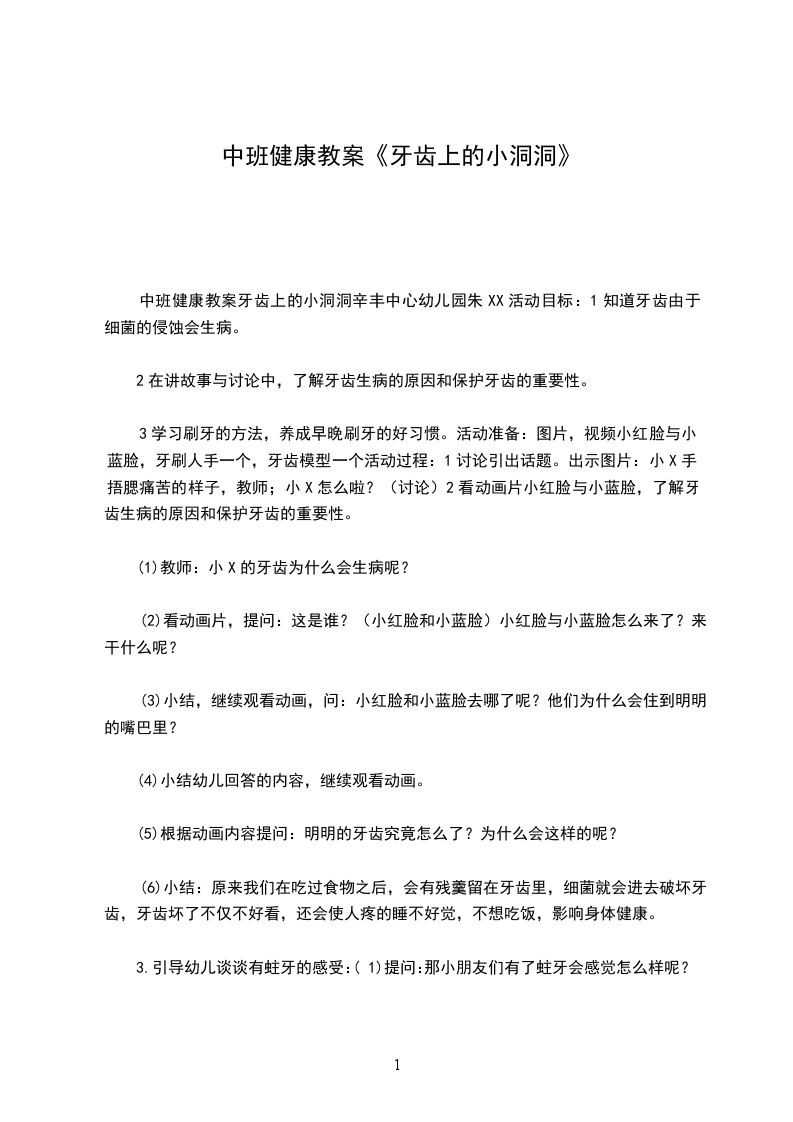 中班健康教案《牙齿上的小洞洞》

中班健康教案牙齿上的小洞洞辛丰中心幼儿园朱 XX 活动目标：1 知道牙齿由于细菌的侵蚀会生病。

2 在讲故事与讨论中，了解牙齿生病的原因和保护牙齿的重要性。

3 学习刷牙的方法，养成早晚刷牙的好习惯。活动准备：图片，视频小红脸与小蓝脸，牙刷人手一个，牙齿模型一个活动过程：1 讨论引出话题。出示图片：小 X 手捂腮痛苦的样子，教师；小 X 怎么啦？（讨论）2 看动画片小红脸与小蓝脸，了解牙齿生病的原因和保护牙齿的重要性。

⑴教师：小 X 的牙齿为什么会生病呢？

⑵看动画片，提问：这是谁？（小红脸和小蓝脸）小红脸与小蓝脸怎么来了？来干什么呢？

⑶小结，继续观看动画，问：小红脸和小蓝脸去哪了呢？他们为什么会住到明明的嘴巴里？

⑷小结幼儿回答的内容，继续观看动画。

⑸根据动画内容提问：明明的牙齿究竟怎么了？为什么会这样的呢？

⑹小结：原来我们在吃过食物之后，会有残羹留在牙齿里，细菌就会进去破坏牙齿，牙齿坏了不仅不好看，还会使人疼的睡不好觉，不想吃饭，影响身体健康。

3.引导幼儿谈谈有蛀牙的感受:( 1)提问:那小朋友们有了蛀牙会感觉怎么样呢？

1